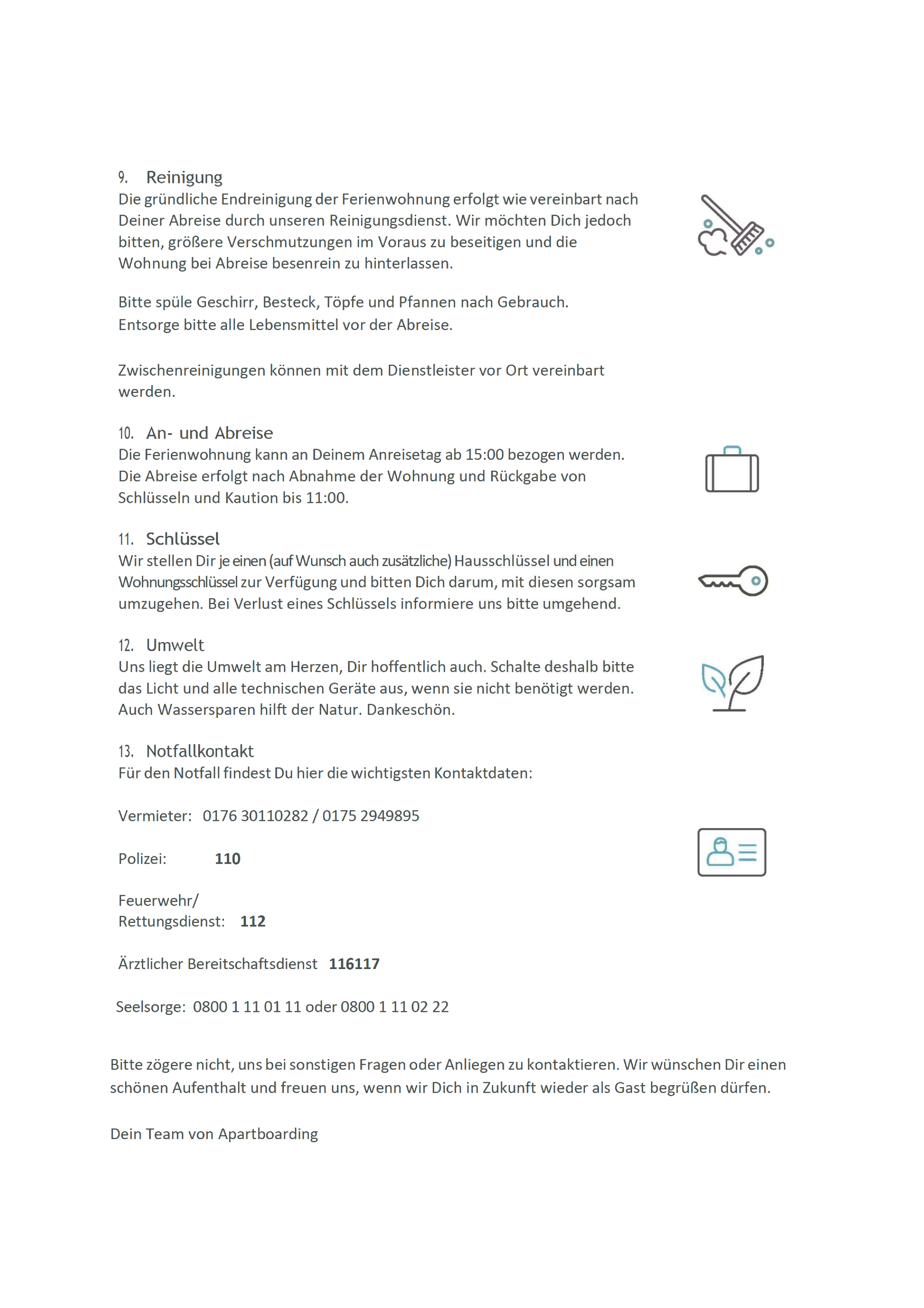 9. Reinigung
Die gründliche Endreinigung der Ferienwohnung erfolgt wie vereinbart nach Deiner Abreise durch unseren Reinigungsdienst. Wir möchten Dich jedoch bitten, größere Verschmutzungen im Voraus zu beseitigen und die Wohnung bei Abreise besenrein zu hinterlassen.

Bitte spüle Geschirr, Besteck, Töpfe und Pfannen nach Gebrauch.
Entsorge bitte alle Lebensmittel vor der Abreise.

Zwischenreinigungen können mit dem Dienstleister vor Ort vereinbart werden.

10. An- und Abreise
Die Ferienwohnung kann an Deinem Anreisetag ab 15:00 bezogen werden. Die Abreise erfolgt nach Abnahme der Wohnung und Rückgabe von Schlüsseln und Kaution bis 11:00.

11. Schlüssel
Wir stellen Dir je einen (auf Wunsch auch zusätzliche) Hausschlüssel und einen Wohnungsschlüssel zur Verfügung und bitten Dich darum, mit diesen sorgsam umzugehen. Bei Verlust eines Schlüssels informiere uns bitte umgehend.

12. Umwelt
Uns liegt die Umwelt am Herzen, Dir hoffentlich auch. Schalte deshalb bitte das Licht und alle technischen Geräte aus, wenn sie nicht benötigt werden. Auch Wassersparen hilft der Natur. Dankeschön.

13. Notfallkontakt
Für den Notfall findest Du hier die wichtigsten Kontaktdaten:

Vermieter: 0176 30110282 / 0175 2949895

Polizei: 110

Feuerwehr/
Rettungsdienst: 112

Ärztlicher Bereitschaftsdienst 116117

Seelsorge: 0800 1 11 01 11 oder 0800 1 11 02 22

Bitte zögere nicht, uns bei sonstigen Fragen oder Anliegen zu kontaktieren. Wir wünschen Dir einen schönen Aufenthalt und freuen uns, wenn wir Dich in Zukunft wieder als Gast begrüßen dürfen.

Dein Team von Apartboarding